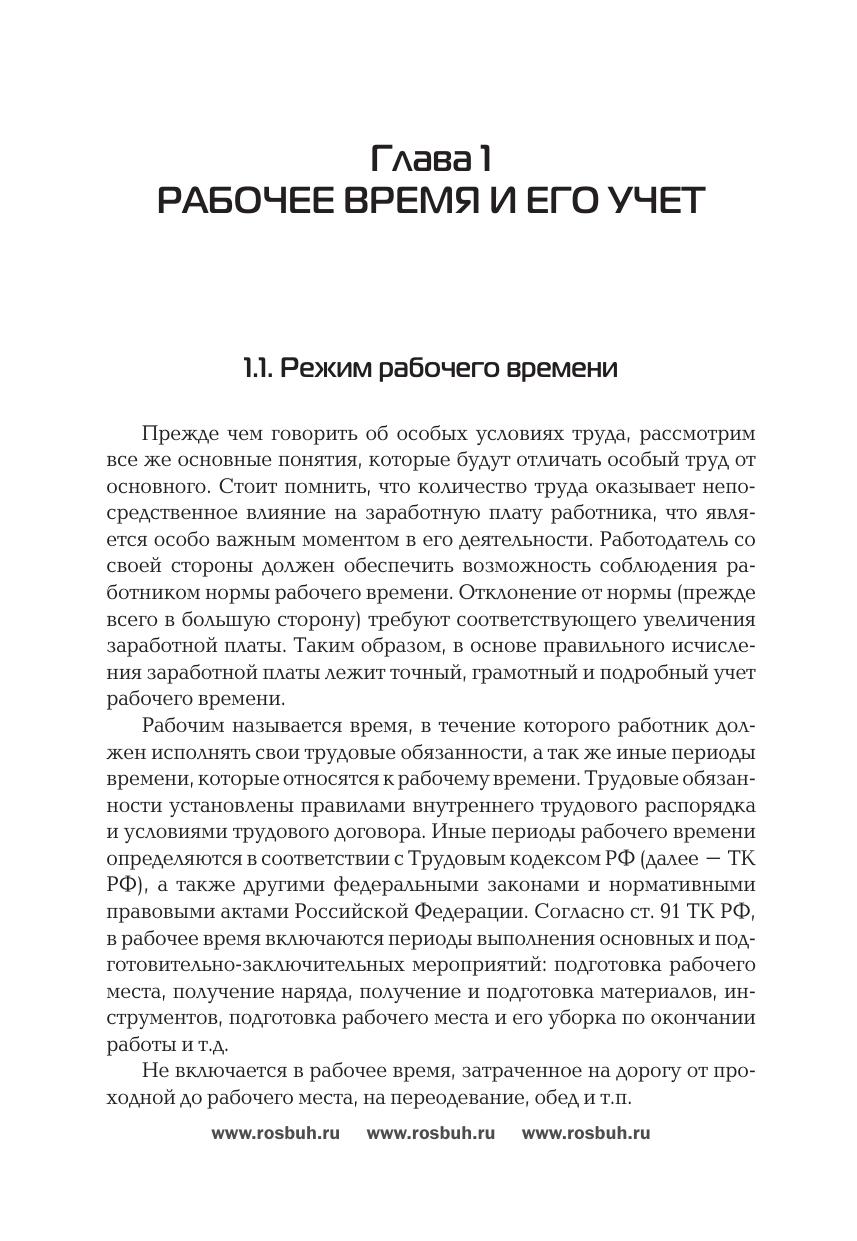 Глава 1
РАБОЧЕЕ ВРЕМЯ И ЕГО УЧЕТ

1.1. Режим рабочего времени

Прежде чем говорить об особых условиях труда, рассмотрим все же основные понятия, которые будут отличать особый труд от основного. Стоит помнить, что количество труда оказывает непосредственное влияние на заработную плату работника, что является особо важным моментом в его деятельности. Работодатель со своей стороны должен обеспечить возможность соблюдения работником нормы рабочего времени. Отклонение от нормы (прежде всего в большую сторону) требуют соответствующего увеличения заработной платы. Таким образом, в основе правильного исчисления заработной платы лежит точный, грамотный и подробный учет рабочего времени.

Рабочим называется время, в течение которого работник должен исполнять свои трудовые обязанности, а так же иные периоды времени, которые относятся к рабочему времени. Трудовые обязанности установлены правилами внутреннего трудового распорядка и условиями трудового договора. Иные периоды рабочего времени определяются в соответствии с Трудовым кодексом РФ (далее — ТК РФ), а также другими федеральными законами и нормативными правовыми актами Российской Федерации. Согласно ст. 91 ТК РФ, в рабочее время включаются периоды выполнения основных и подготовительно-заключительных мероприятий: подготовка рабочего места, получение наряда, получение и подготовка материалов, инструментов, подготовка рабочего места и его уборка по окончании работы и т.д.

Не включается в рабочее время, затраченное на дорогу от проходной до рабочего места, на переодевание, обед и т.п.

www.rosbuh.ru www.rosbuh.ru www.rosbuh.ru